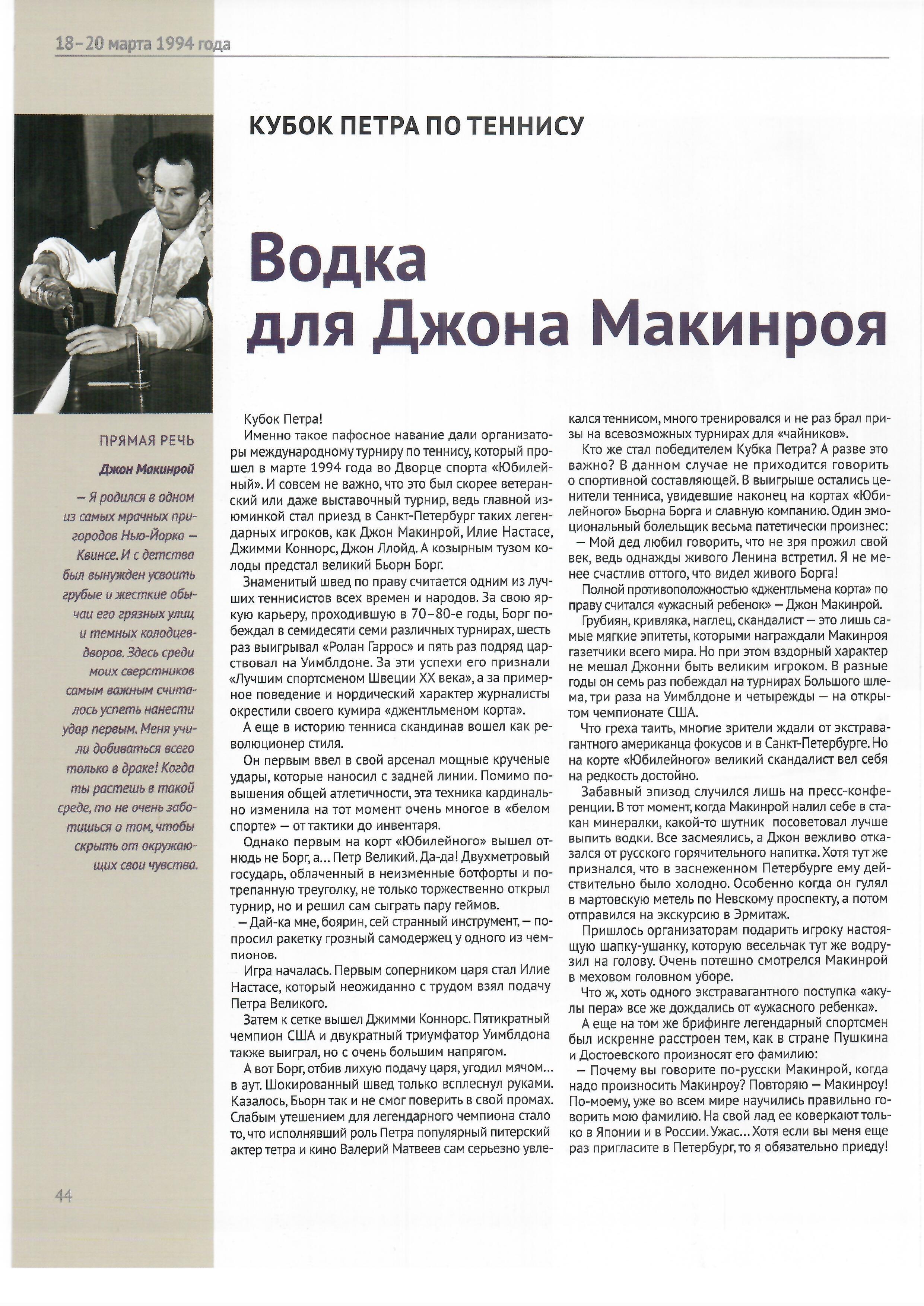 18–20 марта 1994 года

КУБОК ПЕТРА ПО ТЕННИСУ

Водка для Джона Макинроя

ПРЯМАЯ РЕЧЬ

Джон Макинрой

– Я родился в одном из самых мрачных пригородов Нью-Йорка – Квинсе. И с детства был вынужден усвоить грубые и жесткие обычаи его грязных улиц и темных колодцев-дворов. Здесь среди моих сверстников самым важным считалось успеть нанести удар первым. Меня учили добиваться всего только в драке! Когда ты растешь в такой среде, то не очень заботишься о том, чтобы скрыть от окружающих свои чувства.

Кубок Петра!

Именно такое пафосное навание дали организаторы международному турниру по теннису, который прошел в марте 1994 года во Дворце спорта «Юбилейный». И совсем не важно, что это был скорее ветеранский или даже выставочный турнир, ведь главной изюминкой стал приезд в Санкт-Петербург таких легендарных игроков, как Джон Макинрой, Илие Настасе, Джимми Коннорс, Джон Ллойд. А козырным тузом колоды предстал великий Бьорн Борг.

Знаменитый швед по праву считается одним из лучших теннисистов всех времен и народов. За свою яркую карьеру, проходившую в 70–80-е годы, Борг побеждал в семидесяти семи различных турнирах, шесть раз выигрывал «Ролан Гаррос» и пять раз подряд царствовал на Уимблдоне. За эти успехи его признали «Лучшим спортсменом Швеции XX века», а за примерное поведение и нордический характер журналисты окрестили своего кумира «джентльменом корта».

А еще в историю тенниса скандинав вошел как революционер стиля.

Он первым ввел в свой арсенал мощные крученые удары, которые наносил с задней линии. Помимо повышения общей атлетичности, эта техника кардинально изменила на тот момент очень многое в «белом спорте» – от тактики до инвентаря.

Однако первым на корт «Юбилейного» вышел отнюдь не Борг, а... Петр Великий. Да-да! Двухметровый государь, облаченный в неизменные ботфорты и потрепанную треуголку, не только торжественно открыл турнир, но и решил сам сыграть пару геймов.

– Дай-ка мне, боярин, сей странный инструмент, – попросил ракетку грозный самодержец у одного из чемпионов.

Игра началась. Первым соперником царя стал Илие Настасе, который неожиданно с трудом взял подачу Петра Великого.

Затем к сетке вышел Джимми Коннорс. Пятикратный чемпион США и двукратный триумфатор Уимблдона также выиграл, но с очень большим напрягом.

А вот Борг, отбив лихую подачу царя, угодил мячом... в аут. Шокированный швед только всплеснул руками. Казалось, Бьорн так и не смог поверить в свой промах. Слабым утешением для легендарного чемпиона стало то, что исполнявший роль Петра популярный питерский актер тетра и кино Валерий Матвеев сам серьезно увлекался теннисом, много тренировался и не раз брал призы на всевозможных турнирах для «чайников».

Кто же стал победителем Кубка Петра? А разве это важно? В данном случае не приходится говорить о спортивной составляющей. В выигрыше остались ценители тенниса, увидевшие наконец на кортах «Юбилейного» Бьорна Борга и славную компанию. Один эмоциональный болельщик весьма патетически произнес:

– Мой дед любил говорить, что не зря прожил свой век, ведь однажды живого Ленина встретил. Я не менее счастлив оттого, что видел живого Борга!

Полной противоположностью «джентльмена корта» по праву считался «ужасный ребенок» – Джон Макинрой.

Грубиян, кривляка, наглец, скандалист – это лишь самые мягкие эпитеты, которыми награждали Макинроя газетчики всего мира. Но при этом вздорный характер не мешал Джонни быть великим игроком. В разные годы он семь раз побеждал на турнирах Большого шлема, три раза на Уимблдоне и четырежды – на открытом чемпионате США.

Что греха таить, многие зрители ждали от экстравагантного американца фокусов и в Санкт-Петербурге. Но на корте «Юбилейного» великий скандалист вел себя на редкость достойно.

Забавный эпизод случился лишь на пресс-конференции. В тот момент, когда Макинрой налил себе в стакан минералки, какой-то шутник посоветовал лучше выпить водки. Все засмеялись, а Джон вежливо отказался от русского горячительного напитка. Хотя тут же признался, что в заснеженном Петербурге ему действительно было холодно. Особенно когда он гулял в мартовскую метель по Невскому проспекту, а потом отправился на экскурсию в Эрмитаж.

Пришлось организаторам подарить игроку настоящую шапку-ушанку, которую весельчак тут же водрузил на голову. Очень потешно смотрелся Макинрой в меховом головном уборе.

Что ж, хоть одного экстравагантного поступка «акулы пера» все же дождались от «ужасного ребенка».

А еще на том же брифинге легендарный спортсмен был искренне расстроен тем, как в стране Пушкина и Достоевского произносят его фамилию:

– Почему вы говорите по-русски Макинрой, когда надо произносить Макинроу? Повторяю – Макинроу! По-моему, уже во всем мире научились правильно говорить мою фамилию. На свой лад ее коверкают только в Японии и в России. Ужас... Хотя если вы меня еще раз пригласите в Петербург, то я обязательно приеду!

44